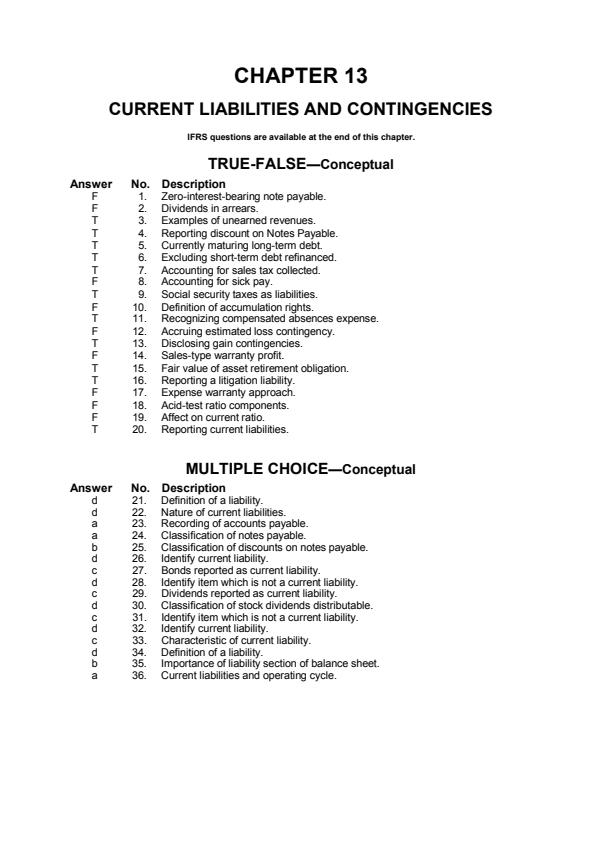 CHAPTER 13

CURRENT LIABILITIES AND CONTINGENCIES

IFRS questions are available at the end of this chapter.

TRUE-FALSE—Conceptual

| Answer | No. | Description |
|---|---|---|
| F | 1. | Zero-interest-bearing note payable. |
| F | 2. | Dividends in arrears. |
| T | 3. | Examples of unearned revenues. |
| T | 4. | Reporting discount on Notes Payable. |
| T | 5. | Currently maturing long-term debt. |
| T | 6. | Excluding short-term debt refinanced. |
| T | 7. | Accounting for sales tax collected. |
| F | 8. | Accounting for sick pay. |
| T | 9. | Social security taxes as liabilities. |
| F | 10. | Definition of accumulation rights. |
| T | 11. | Recognizing compensated absences expense. |
| F | 12. | Accruing estimated loss contingency. |
| T | 13. | Disclosing gain contingencies. |
| F | 14. | Sales-type warranty profit. |
| T | 15. | Fair value of asset retirement obligation. |
| T | 16. | Reporting a litigation liability. |
| F | 17. | Expense warranty approach. |
| F | 18. | Acid-test ratio components. |
| F | 19. | Affect on current ratio. |
| T | 20. | Reporting current liabilities. |

MULTIPLE CHOICE—Conceptual

| Answer | No. | Description |
|---|---|---|
| d | 21. | Definition of a liability. |
| d | 22. | Nature of current liabilities. |
| a | 23. | Recording of accounts payable. |
| a | 24. | Classification of notes payable. |
| b | 25. | Classification of discounts on notes payable. |
| d | 26. | Identify current liability. |
| c | 27. | Bonds reported as current liability. |
| d | 28. | Identify item which is not a current liability. |
| c | 29. | Dividends reported as current liability. |
| d | 30. | Classification of stock dividends distributable. |
| c | 31. | Identify item which is not a current liability. |
| d | 32. | Identify current liability. |
| c | 33. | Characteristic of current liability. |
| d | 34. | Definition of a liability. |
| b | 35. | Importance of liability section of balance sheet. |
| a | 36. | Current liabilities and operating cycle. |